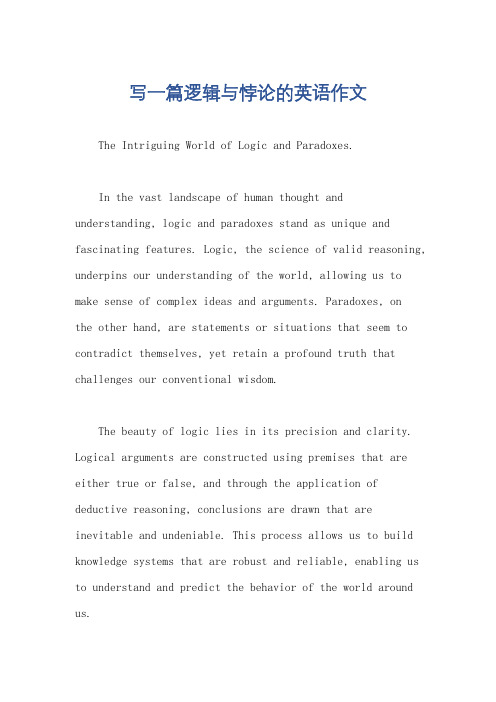 写一篇逻辑与悖论的英语作文

The Intriguing World of Logic and Paradoxes.

In the vast landscape of human thought and understanding, logic and paradoxes stand as unique and fascinating features. Logic, the science of valid reasoning, underpins our understanding of the world, allowing us to make sense of complex ideas and arguments. Paradoxes, on the other hand, are statements or situations that seem to contradict themselves, yet retain a profound truth that challenges our conventional wisdom.

The beauty of logic lies in its precision and clarity. Logical arguments are constructed using premises that are either true or false, and through the application of deductive reasoning, conclusions are drawn that are inevitable and undeniable. This process allows us to build knowledge systems that are robust and reliable, enabling us to understand and predict the behavior of the world around us.